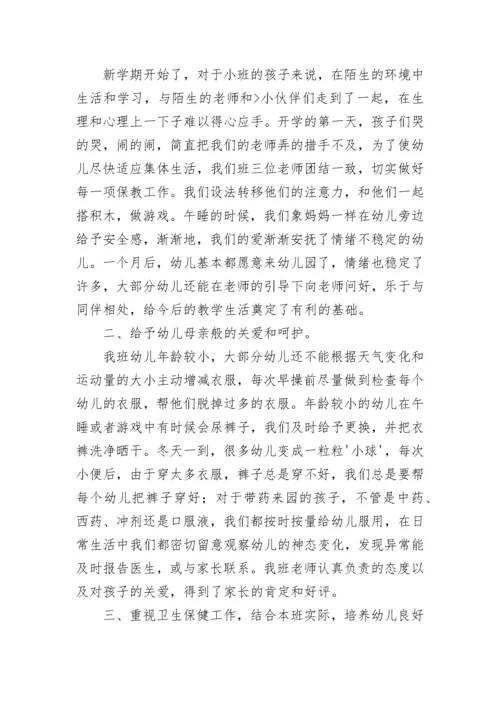 新学期开始了，对于小班的孩子来说，在陌生的环境中生活和学习，与陌生的老师和>小伙伴们走到了一起，在生理和心理上一下子难以得心应手。开学的第一天，孩子们哭的哭，闹的闹，简直把我们的老师弄的措手不及，为了使幼儿尽快适应集体生活，我们班三位老师团结一致，切实做好每一项保教工作。我们设法转移他们的注意力，和他们一起搭积木，做游戏。午睡的时候，我们象妈妈一样在幼儿旁边给予安全感，渐渐地，我们的爱渐渐安抚了情绪不稳定的幼儿。一个月后，幼儿基本都愿意来幼儿园了，情绪也稳定了许多，大部分幼儿还能在老师的引导下向老师问好，乐于与同伴相处，给今后的教学生活奠定了有利的基础。

二、给予幼儿母亲般的关爱和呵护。

我班幼儿年龄较小，大部分幼儿还不能根据天气变化和运动量的大小主动增减衣服，每次早操前尽量做到检查每个幼儿的衣服，帮他们脱掉过多的衣服。年龄较小的幼儿在午睡或者游戏中有时候会尿裤子，我们及时给予更换，并把衣裤洗净晒干。冬天一到，很多幼儿变成一粒粒'小球'，每次小便后，由于穿太多衣服，裤子总是穿不好，我们总是要帮每个幼儿把裤子穿好；对于带药来园的孩子，不管是中药、西药、冲剂还是口服液，我们都按时按量给幼儿服用，在日常生活中我们都密切留意观察幼儿的神态变化，发现异常能及时报告医生，或与家长联系。我班老师认真负责的态度以及对孩子的关爱，得到了家长的肯定和好评。

三、重视卫生保健工作，结合本班实际，培养幼儿良好